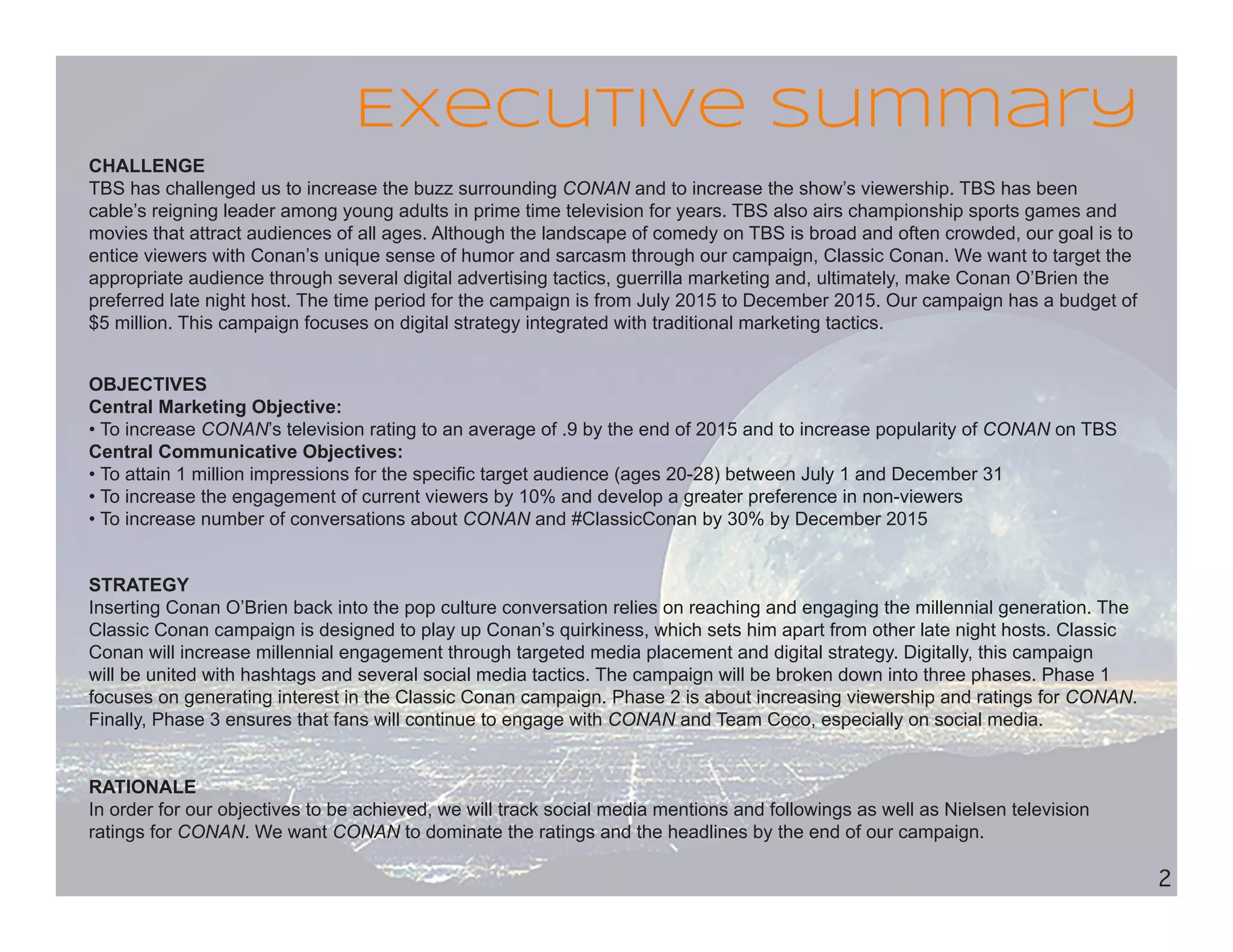 executive summary

CHALLENGE
TBS has challenged us to increase the buzz surrounding CONAN and to increase the show's viewership. TBS has been cable's reigning leader among young adults in prime time television for years. TBS also airs championship sports games and movies that attract audiences of all ages. Although the landscape of comedy on TBS is broad and often crowded, our goal is to entice viewers with Conan's unique sense of humor and sarcasm through our campaign, Classic Conan. We want to target the appropriate audience through several digital advertising tactics, guerrilla marketing and, ultimately, make Conan O'Brien the preferred late night host. The time period for the campaign is from July 2015 to December 2015. Our campaign has a budget of $5 million. This campaign focuses on digital strategy integrated with traditional marketing tactics.

OBJECTIVES
Central Marketing Objective:
• To increase CONAN's television rating to an average of .9 by the end of 2015 and to increase popularity of CONAN on TBS
Central Communicative Objectives:
• To attain 1 million impressions for the specific target audience (ages 20-28) between July 1 and December 31
• To increase the engagement of current viewers by 10% and develop a greater preference in non-viewers
• To increase number of conversations about CONAN and #ClassicConan by 30% by December 2015

STRATEGY
Inserting Conan O'Brien back into the pop culture conversation relies on reaching and engaging the millennial generation. The Classic Conan campaign is designed to play up Conan's quirkiness, which sets him apart from other late night hosts. Classic Conan will increase millennial engagement through targeted media placement and digital strategy. Digitally, this campaign will be united with hashtags and several social media tactics. The campaign will be broken down into three phases. Phase 1 focuses on generating interest in the Classic Conan campaign. Phase 2 is about increasing viewership and ratings for CONAN. Finally, Phase 3 ensures that fans will continue to engage with CONAN and Team Coco, especially on social media.

RATIONALE
In order for our objectives to be achieved, we will track social media mentions and followings as well as Nielsen television ratings for CONAN. We want CONAN to dominate the ratings and the headlines by the end of our campaign.

2